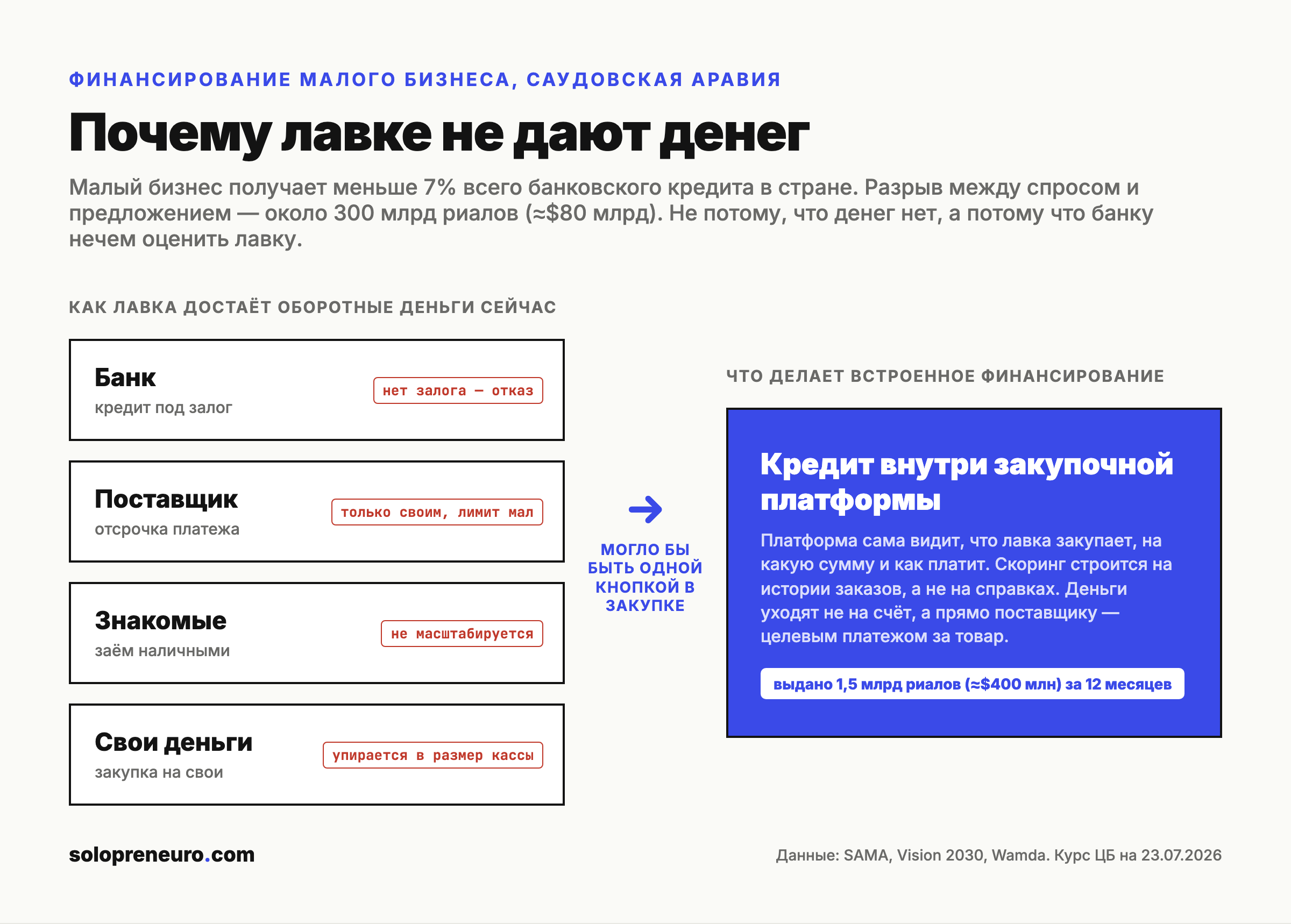 ФИНАНСИРОВАНИЕ МАЛОГО БИЗНЕСА, САУДОВСКАЯ АРАВИЯ

Почему лавке не дают денег

Малый бизнес получает меньше 7% всего банковского кредита в стране. Разрыв между спросом и предложением — около 300 млрд риалов (≈$80 млрд). Не потому, что денег нет, а потому что банку нечем оценить лавку.

КАК ЛАВКА ДОСТАЁТ ОБОРОТНЫЕ ДЕНЬГИ СЕЙЧАС

Банк
кредит под залог
нет залога — отказ

Поставщик
отсрочка платежа
только своим, лимит мал

Знакомые
заём наличными
не масштабируется

Свои деньги
закупка на свои
упирается в размер кассы

МОГЛО БЫ БЫТЬ ОДНОЙ КНОПКОЙ В ЗАКУПКЕ

ЧТО ДЕЛАЕТ ВСТРОЕННОЕ ФИНАНСИРОВАНИЕ

Кредит внутри закупочной платформы

Платформа сама видит, что лавка закупает, на какую сумму и как платит. Скоринг строится на истории заказов, а не на справках. Деньги уходят не на счёт, а прямо поставщику — целевым платежом за товар.

выдано 1,5 млрд риалов (≈$400 млн) за 12 месяцев

solopreneuro.com

Данные: SAMA, Vision 2030, Wamda. Курс ЦБ на 23.07.2026